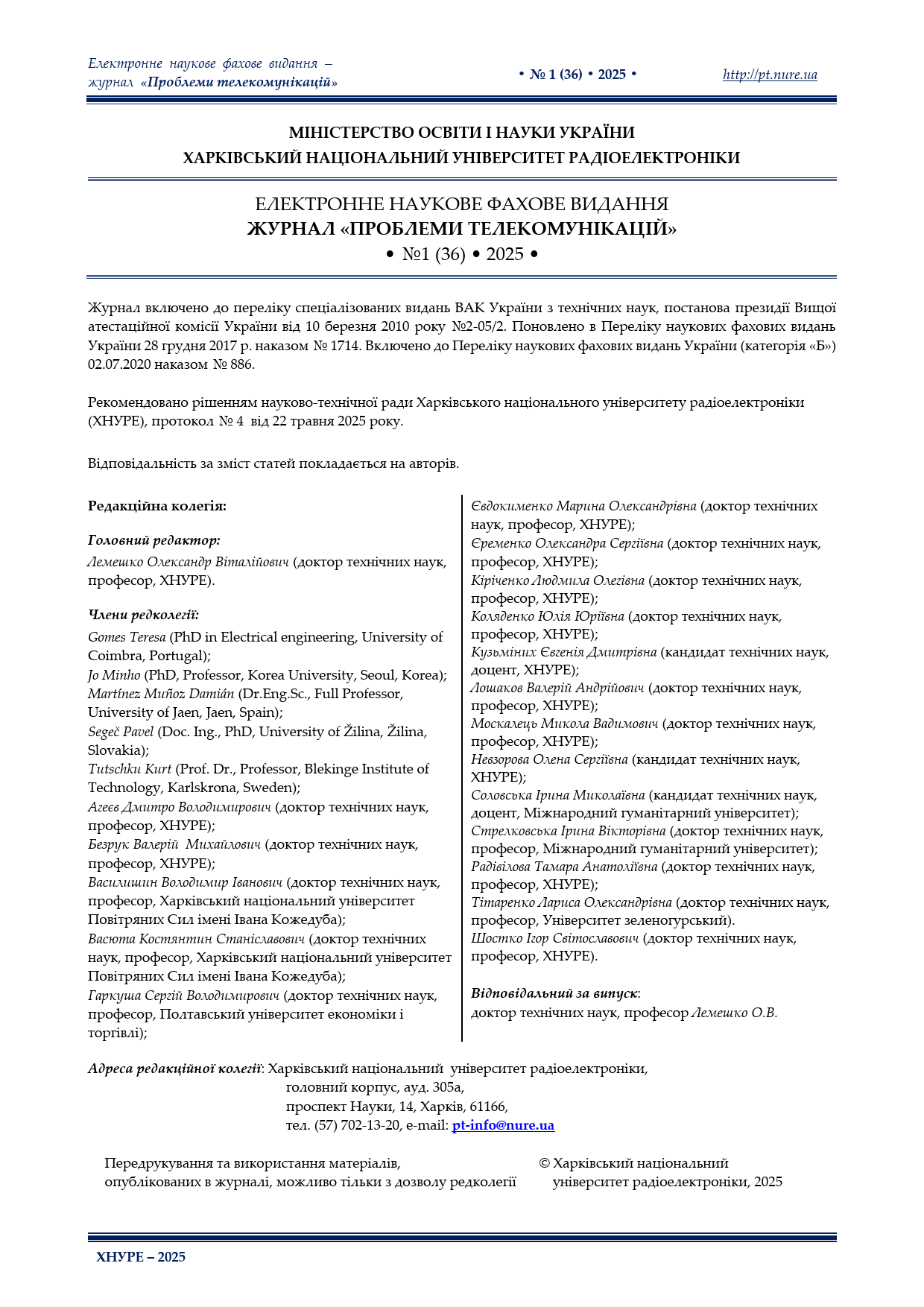 Електронне наукове фахове видання – журнал «Проблеми телекомунікацій»

• № 1 (36) • 2025 •

http://pt.nure.ua

МІНІСТЕРСТВО ОСВІТИ І НАУКИ УКРАЇНИ
ХАРКІВСЬКИЙ НАЦІОНАЛЬНИЙ УНІВЕРСИТЕТ РАДІОЕЛЕКТРОНІКИ

ЕЛЕКТРОННЕ НАУКОВЕ ФАХОВЕ ВИДАННЯ
ЖУРНАЛ «ПРОБЛЕМИ ТЕЛЕКОМУНІКАЦІЙ»
• №1 (36) • 2025 •

Журнал включено до переліку спеціалізованих видань ВАК України з технічних наук, постанова президії Вищої атестаційної комісії України від 10 березня 2010 року №2-05/2. Поновлено в Переліку наукових фахових видань України 28 грудня 2017 р. наказом № 1714. Включено до Переліку наукових фахових видань України (категорія «Б») 02.07.2020 наказом № 886.

Рекомендовано рішенням науково-технічної ради Харківського національного університету радіоелектроніки (ХНУРЕ), протокол № 4 від 22 травня 2025 року.

Відповідальність за зміст статей покладається на авторів.

Редакційна колегія:

Головний редактор:
Лемешко Олександр Віталійович (доктор технічних наук, професор, ХНУРЕ).

Члени редколегії:
Gomes Teresa (PhD in Electrical engineering, University of Coimbra, Portugal);
Jo Minho (PhD, Professor, Korea University, Seoul, Korea);
Martínez Muñoz Damián (Dr.Eng.Sc., Full Professor, University of Jaen, Jaen, Spain);
Segeč Pavel (Doc. Ing., PhD, University of Žilina, Žilina, Slovakia);
Tutschku Kurt (Prof. Dr., Professor, Blekinge Institute of Technology, Karlskrona, Sweden);
Агеєв Дмитро Володимирович (доктор технічних наук, професор, ХНУРЕ);
Безрук Валерій Михайлович (доктор технічних наук, професор, ХНУРЕ);
Василишин Володимир Іванович (доктор технічних наук, професор, Харківський національний університет Повітряних Сил імені Івана Кожедуба);
Васюта Костянтин Станіславович (доктор технічних наук, професор, Харківський національний університет Повітряних Сил імені Івана Кожедуба);
Гаркуша Сергій Володимирович (доктор технічних наук, професор, Полтавський університет економіки і торгівлі);
Євдокименко Марина Олександрівна (доктор технічних наук, професор, ХНУРЕ);
Єременко Олександра Сергіївна (доктор технічних наук, професор, ХНУРЕ);
Кіріченко Людмила Олегівна (доктор технічних наук, професор, ХНУРЕ);
Коляденко Юлія Юріївна (доктор технічних наук, професор, ХНУРЕ);
Кузьміних Євгенія Дмитрівна (кандидат технічних наук, доцент, ХНУРЕ);
Лошаков Валерій Андрійович (доктор технічних наук, професор, ХНУРЕ);
Москалець Микола Вадимович (доктор технічних наук, професор, ХНУРЕ);
Невзорова Олена Сергіївна (кандидат технічних наук, ХНУРЕ);
Соловська Ірина Миколаївна (кандидат технічних наук, доцент, Міжнародний гуманітарний університет);
Стрелковська Ірина Вікторівна (доктор технічних наук, професор, Міжнародний гуманітарний університет);
Радівілова Тамара Анатоліївна (доктор технічних наук, професор, ХНУРЕ);
Тітаренко Лариса Олександрівна (доктор технічних наук, професор, Університет зеленогурський).
Шостко Ігор Світославович (доктор технічних наук, професор, ХНУРЕ).

Відповідальний за випуск:
доктор технічних наук, професор Лемешко О.В.

Адреса редакційної колегії: Харківський національний університет радіоелектроніки,
головний корпус, ауд. 305а,
проспект Науки, 14, Харків, 61166,
тел. (57) 702-13-20, e-mail: pt-info@nure.ua

Передрукування та використання матеріалів, опублікованих в журналі, можливо тільки з дозволу редколегії

© Харківський національний університет радіоелектроніки, 2025

ХНУРЕ – 2025